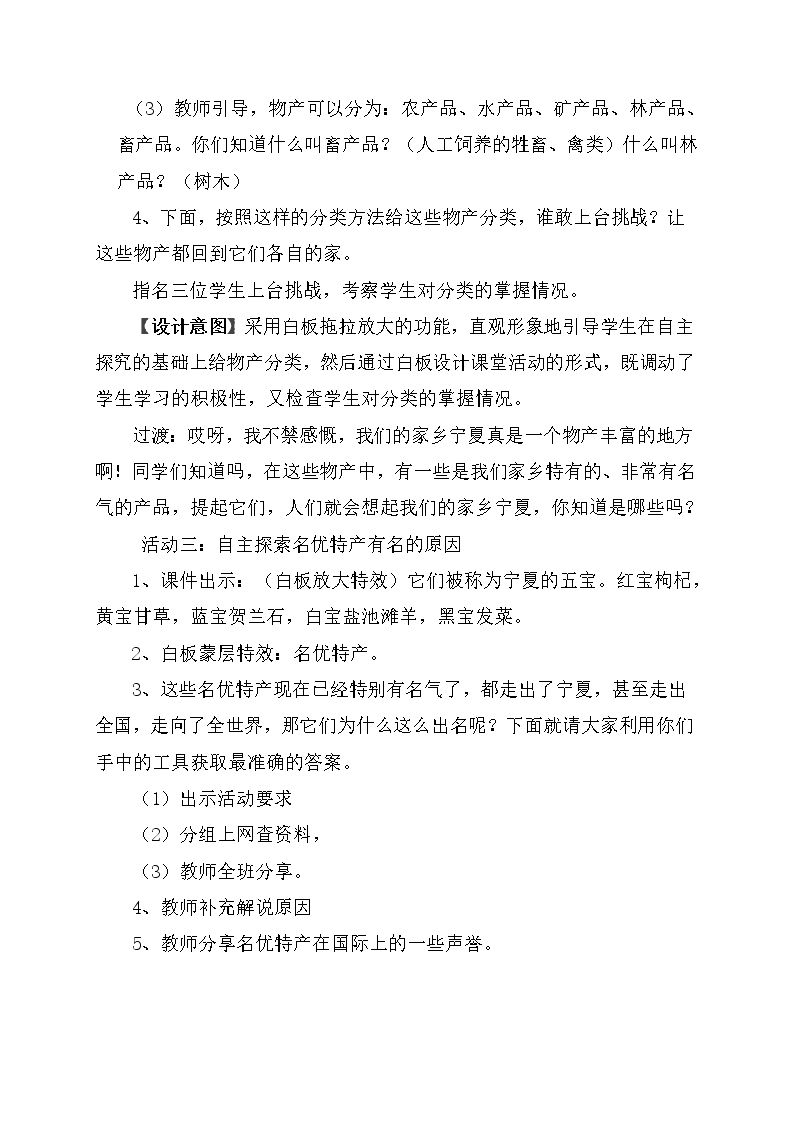 （3）教师引导，物产可以分为：农产品、水产品、矿产品、林产品、畜产品。你们知道什么叫畜产品？（人工饲养的牲畜、禽类）什么叫林产品？（树木）

4、下面，按照这样的分类方法给这些物产分类，谁敢上台挑战？让这些物产都回到它们各自的家。

指名三位学生上台挑战，考察学生对分类的掌握情况。

【设计意图】采用白板拖拉放大的功能，直观形象地引导学生在自主探究的基础上给物产分类，然后通过白板设计课堂活动的形式，既调动了学生学习的积极性，又检查学生对分类的掌握情况。

过渡：哎呀，我不禁感慨，我们的家乡宁夏真是一个物产丰富的地方啊！同学们知道吗，在这些物产中，有一些是我们家乡特有的、非常有名气的产品，提起它们，人们就会想起我们的家乡宁夏，你知道是哪些吗？

活动三：自主探索名优特产有名的原因

1、课件出示：（白板放大特效）它们被称为宁夏的五宝。红宝枸杞，黄宝甘草，蓝宝贺兰石，白宝盐池滩羊，黑宝发菜。

2、白板蒙层特效：名优特产。

3、这些名优特产现在已经特别有名气了，都走出了宁夏，甚至走出全国，走向了全世界，那它们为什么这么出名呢？下面就请大家利用你们手中的工具获取最准确的答案。

（1）出示活动要求

（2）分组上网查资料，

（3）教师全班分享。

4、教师补充解说原因

5、教师分享名优特产在国际上的一些声誉。